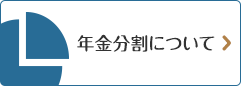 年金分割について